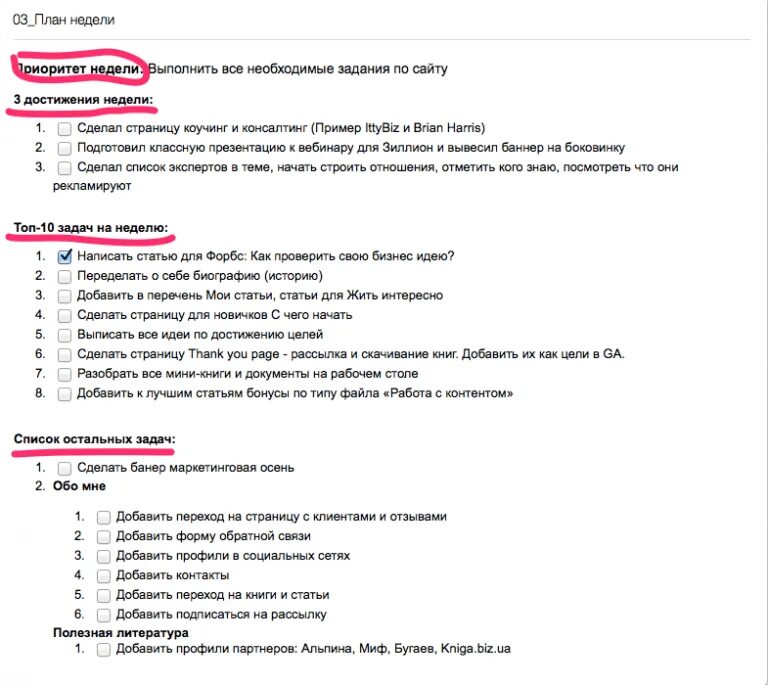 03_План недели

Приоритет недели: Выполнить все необходимые задания по сайту

3 достижения недели:

1. Сделал страницу коучинг и консалтинг (Пример IttyBiz и Brian Harris)
2. Подготовил классную презентацию к вебинару для Зиллион и вывесил баннер на боковинку
3. Сделал список экспертов в теме, начать строить отношения, отметить кого знаю, посмотреть что они рекламируют

Топ-10 задач на неделю:

1. Написать статью для Форбс: Как проверить свою бизнес идею?
2. Переделать о себе биографию (историю)
3. Добавить в перечень Мои статьи, статьи для Жить интересно
4. Сделать страницу для новичков С чего начать
5. Выписать все идеи по достижению целей
6. Сделать страницу Thank you page - рассылка и скачивание книг. Добавить их как цели в GA.
7. Разобрать все мини-книги и документы на рабочем столе
8. Добавить к лучшим статьям бонусы по типу файла «Работа с контентом»

Список остальных задач:

1. Сделать банер маркетинговая осень
2. Обо мне

1. Добавить переход на страницу с клиентами и отзывами
2. Добавить форму обратной связи
3. Добавить профили в социальных сетях
4. Добавить контакты
5. Добавить переход на книги и статьи
6. Добавить подписаться на рассылку

Полезная литература
1. Добавить профили партнеров: Альпина, Миф, Бугаев, Kniga.biz.ua